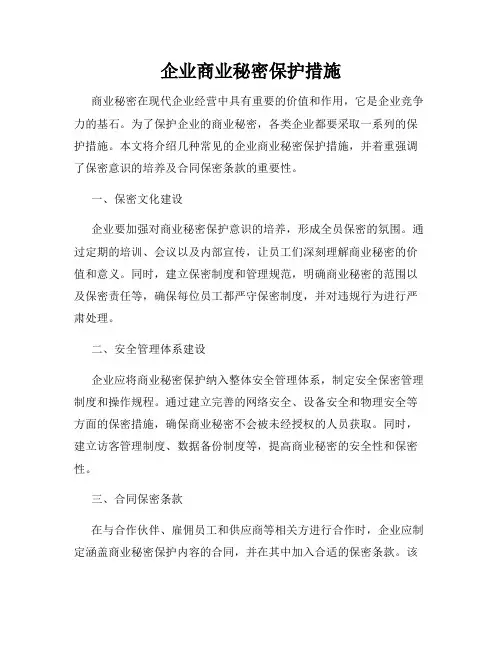 企业商业秘密保护措施

商业秘密在现代企业经营中具有重要的价值和作用，它是企业竞争力的基石。为了保护企业的商业秘密，各类企业都要采取一系列的保护措施。本文将介绍几种常见的企业商业秘密保护措施，并着重强调了保密意识的培养及合同保密条款的重要性。

一、保密文化建设

企业要加强对商业秘密保护意识的培养，形成全员保密的氛围。通过定期的培训、会议以及内部宣传，让员工们深刻理解商业秘密的价值和意义。同时，建立保密制度和管理规范，明确商业秘密的范围以及保密责任等，确保每位员工都严守保密制度，并对违规行为进行严肃处理。

二、安全管理体系建设

企业应将商业秘密保护纳入整体安全管理体系，制定安全保密管理制度和操作规程。通过建立完善的网络安全、设备安全和物理安全等方面的保密措施，确保商业秘密不会被未经授权的人员获取。同时，建立访客管理制度、数据备份制度等，提高商业秘密的安全性和保密性。

三、合同保密条款

在与合作伙伴、雇佣员工和供应商等相关方进行合作时，企业应制定涵盖商业秘密保护内容的合同，并在其中加入合适的保密条款。该